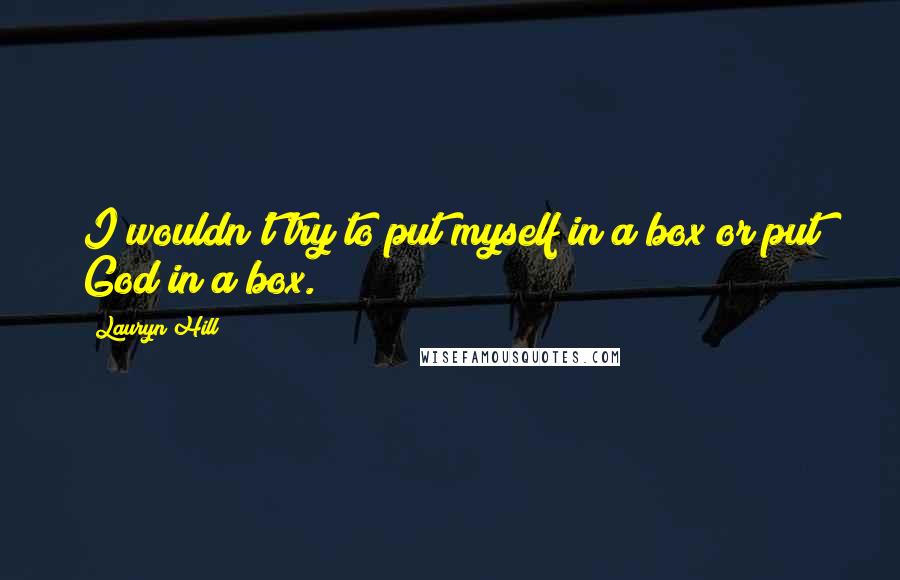 I wouldn't try to put myself in a box or put God in a box.

Lauryn Hill

WISEFAMOUSQUOTES.COM